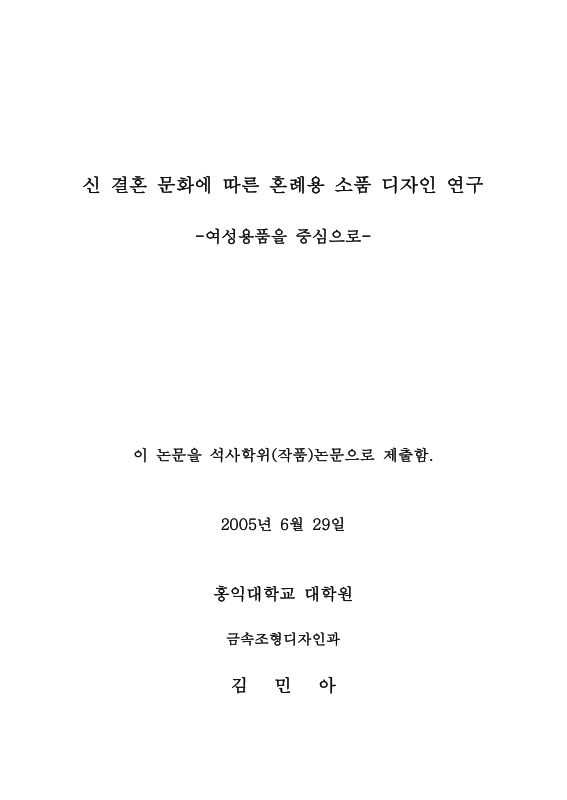 신 결혼 문화에 따른 혼례용 소품 디자인 연구

-여성용품을 중심으로-

이 논문을 석사학위(작품)논문으로 제출함.

2005년 6월 29일

홍익대학교 대학원

금속조형디자인과

김 민 아